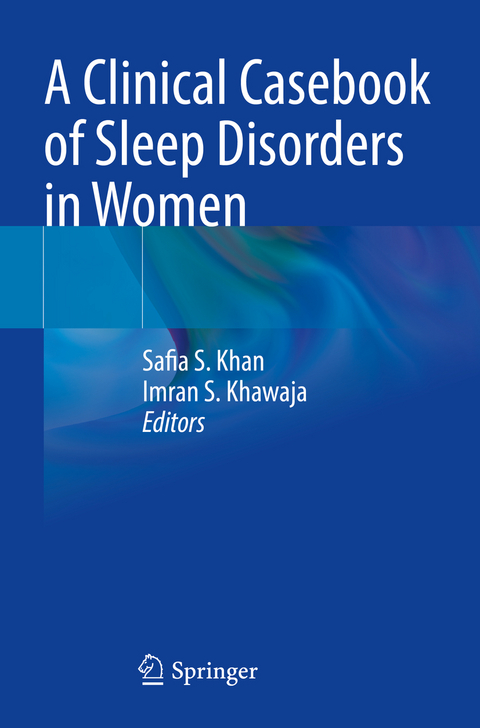 A Clinical Casebook of Sleep Disorders in Women

Safia S. Khan
Imran S. Khawaja
Editors

Springer